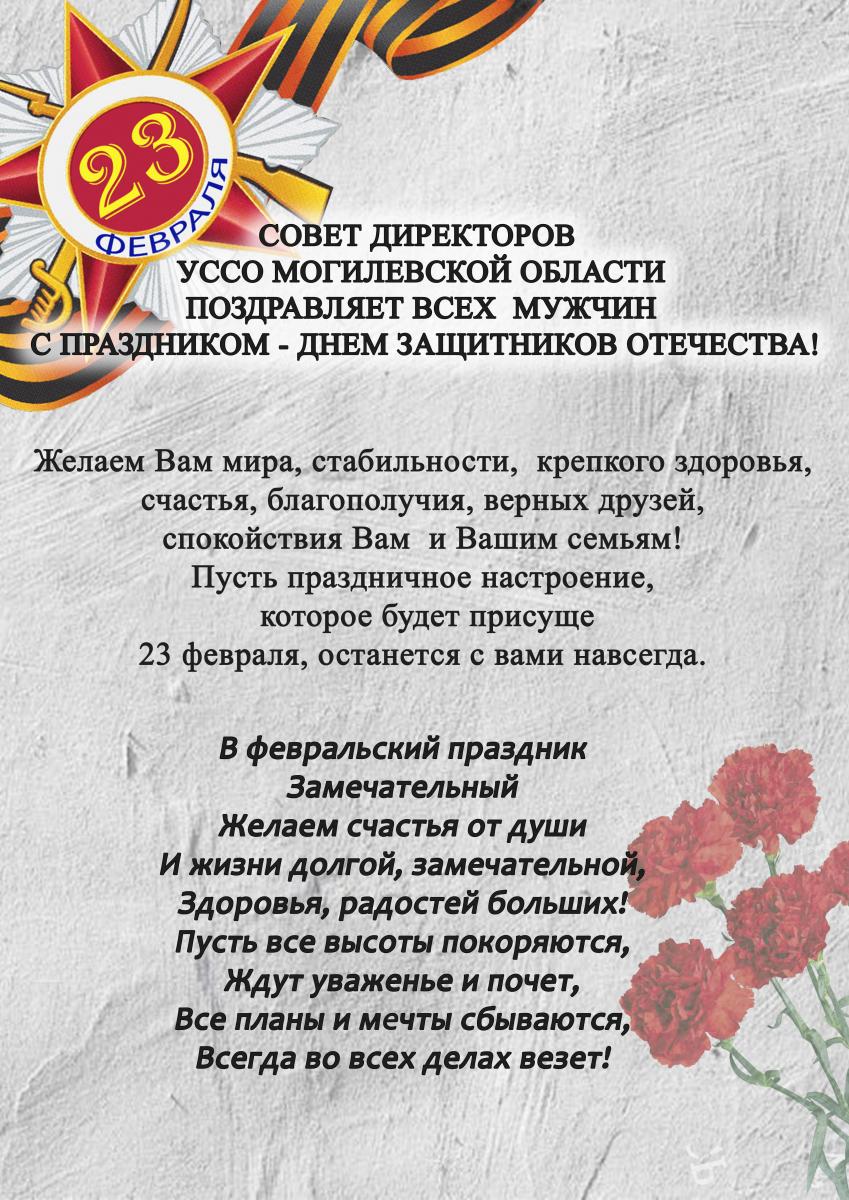 23
ФЕВРАЛЯ

СОВЕТ ДИРЕКТОРОВ
УССО МОГИЛЕВСКОЙ ОБЛАСТИ
ПОЗДРАВЛЯЕТ ВСЕХ МУЖЧИН
С ПРАЗДНИКОМ - ДНЕМ ЗАЩИТНИКОВ ОТЕЧЕСТВА!

Желаем Вам мира, стабильности, крепкого здоровья, счастья, благополучия, верных друзей, спокойствия Вам и Вашим семьям!
Пусть праздничное настроение, которое будет присуще 23 февраля, останется с вами навсегда.

В февральский праздник
Замечательный
Желаем счастья от души
И жизни долгой, замечательной,
Здоровья, радостей больших!
Пусть все высоты покоряются,
Ждут уваженье и почет,
Все планы и мечты сбываются,
Всегда во всех делах везет!